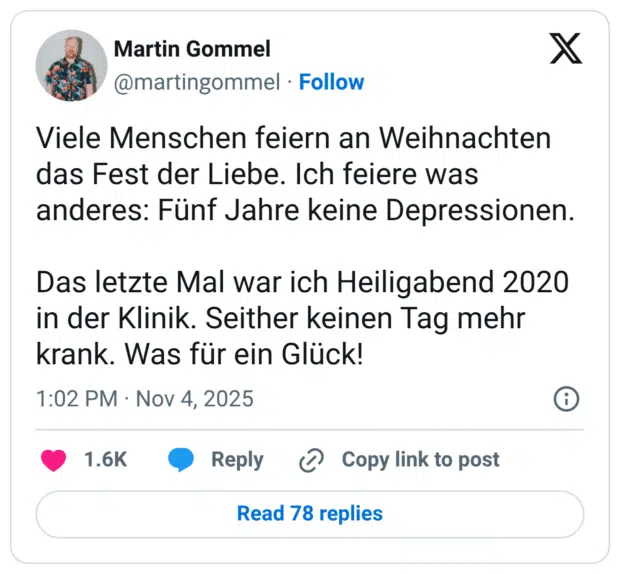 Martin Gommel
@martingommel · Follow

Viele Menschen feiern an Weihnachten das Fest der Liebe. Ich feiere was anderes: Fünf Jahre keine Depressionen.

Das letzte Mal war ich Heiligabend 2020 in der Klinik. Seither keinen Tag mehr krank. Was für ein Glück!

1:02 PM · Nov 4, 2025

1.6K Reply Copy link to post

Read 78 replies